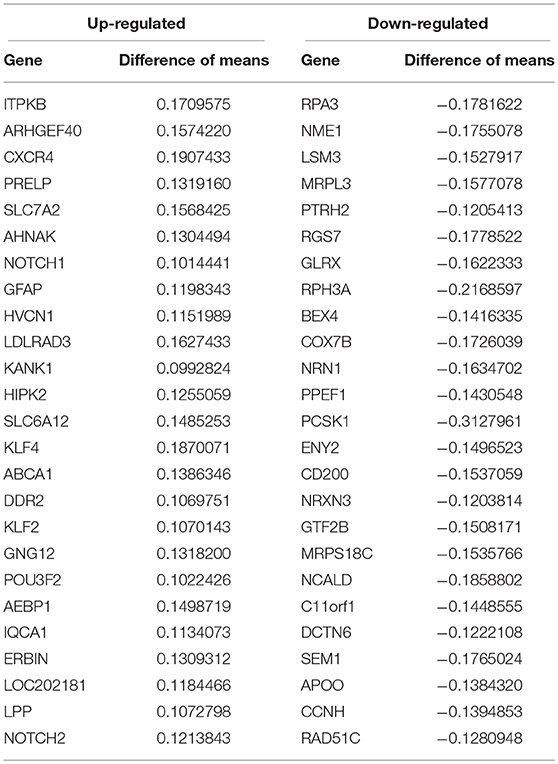 | Up-regulated | | Down-regulated | |
|---|---|---|---|
| Gene | Difference of means | Gene | Difference of means |
| ITPKB | 0.1709575 | RPA3 | −0.1781622 |
| ARHGEF40 | 0.1574220 | NME1 | −0.1755078 |
| CXCR4 | 0.1907433 | LSM3 | −0.1527917 |
| PRELP | 0.1319160 | MRPL3 | −0.1577078 |
| SLC7A2 | 0.1568425 | PTRH2 | −0.1205413 |
| AHNAK | 0.1304494 | RGS7 | −0.1778522 |
| NOTCH1 | 0.1014441 | GLRX | −0.1622333 |
| GFAP | 0.1198343 | RPH3A | −0.2168597 |
| HVCN1 | 0.1151989 | BEX4 | −0.1416335 |
| LDLRAD3 | 0.1627433 | COX7B | −0.1726039 |
| KANK1 | 0.0992824 | NRN1 | −0.1634702 |
| HIPK2 | 0.1255059 | PPEF1 | −0.1430548 |
| SLC6A12 | 0.1485253 | PCSK1 | −0.3127961 |
| KLF4 | 0.1870071 | ENY2 | −0.1496523 |
| ABCA1 | 0.1386346 | CD200 | −0.1537059 |
| DDR2 | 0.1069751 | NRXN3 | −0.1203814 |
| KLF2 | 0.1070143 | GTF2B | −0.1508171 |
| GNG12 | 0.1318200 | MRPS18C | −0.1535766 |
| POU3F2 | 0.1022426 | NCALD | −0.1858802 |
| AEBP1 | 0.1498719 | C11orf1 | −0.1448555 |
| IQCA1 | 0.1134073 | DCTN6 | −0.1222108 |
| ERBIN | 0.1309312 | SEM1 | −0.1765024 |
| LOC202181 | 0.1184466 | APOO | −0.1384320 |
| LPP | 0.1072798 | CCNH | −0.1394853 |
| NOTCH2 | 0.1213843 | RAD51C | −0.1280948 |